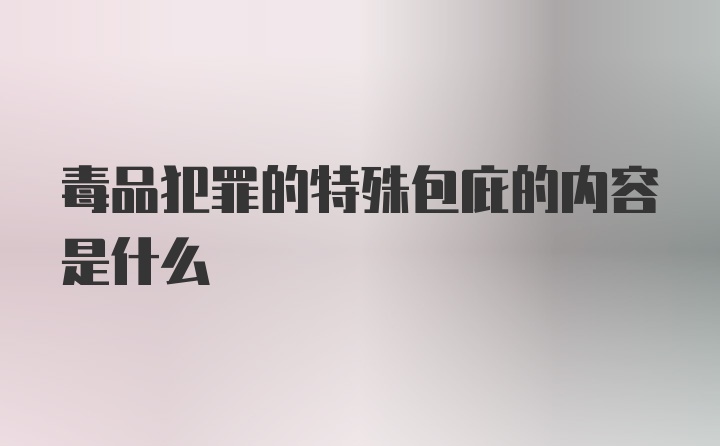 毒品犯罪的特殊包庇的内容是什么